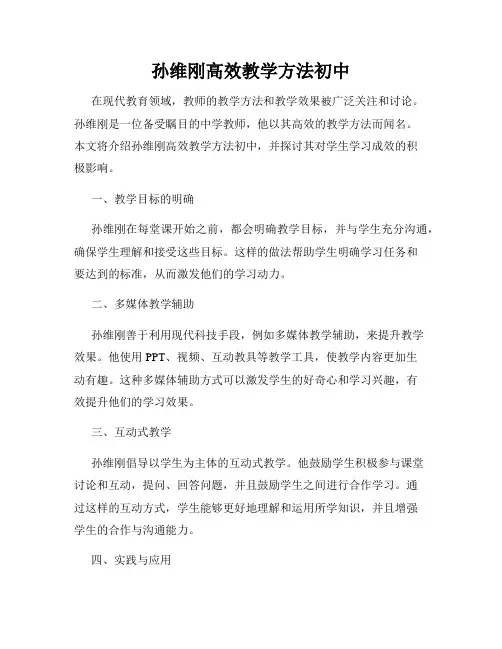 孙维刚高效教学方法初中

在现代教育领域，教师的教学方法和教学效果被广泛关注和讨论。孙维刚是一位备受瞩目的中学教师，他以其高效的教学方法而闻名。本文将介绍孙维刚高效教学方法初中，并探讨其对学生学习成效的积极影响。

一、教学目标的明确

孙维刚在每堂课开始之前，都会明确教学目标，并与学生充分沟通，确保学生理解和接受这些目标。这样的做法帮助学生明确学习任务和要达到的标准，从而激发他们的学习动力。

二、多媒体教学辅助

孙维刚善于利用现代科技手段，例如多媒体教学辅助，来提升教学效果。他使用PPT、视频、互动教具等教学工具，使教学内容更加生动有趣。这种多媒体辅助方式可以激发学生的好奇心和学习兴趣，有效提升他们的学习效果。

三、互动式教学

孙维刚倡导以学生为主体的互动式教学。他鼓励学生积极参与课堂讨论和互动，提问、回答问题，并且鼓励学生之间进行合作学习。通过这样的互动方式，学生能够更好地理解和运用所学知识，并且增强学生的合作与沟通能力。

四、实践与应用